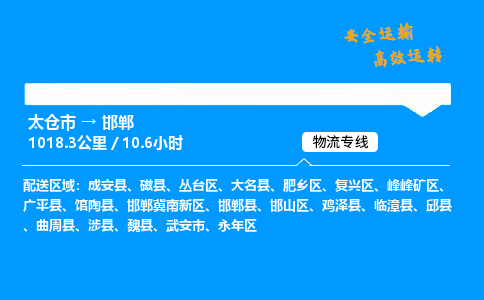 安全运输
高效运转

太仓市 → 邯郸
1018.3公里 / 10.6小时

物流专线

配送区域：成安县、磁县、丛台区、大名县、肥乡区、复兴区、峰峰矿区、广平县、馆陶县、邯郸冀南新区、邯郸县、邯山区、鸡泽县、临漳县、邱县、曲周县、涉县、魏县、武安市、永年区